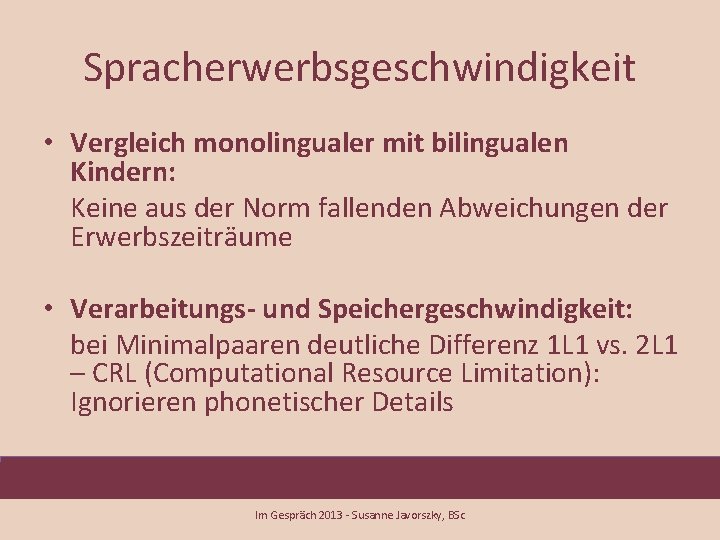 Spracherwerbsgeschwindigkeit

• Vergleich monolingualer mit bilingualen Kindern:
Keine aus der Norm fallenden Abweichungen der Erwerbszeiträume

• Verarbeitungs- und Speichergeschwindigkeit:
bei Minimalpaaren deutliche Differenz 1L1 vs. 2L1 – CRL (Computational Resource Limitation): Ignorieren phonetischer Details

Im Gespräch 2013 - Susanne Javorszky, BSc